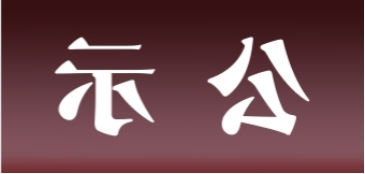 示 公